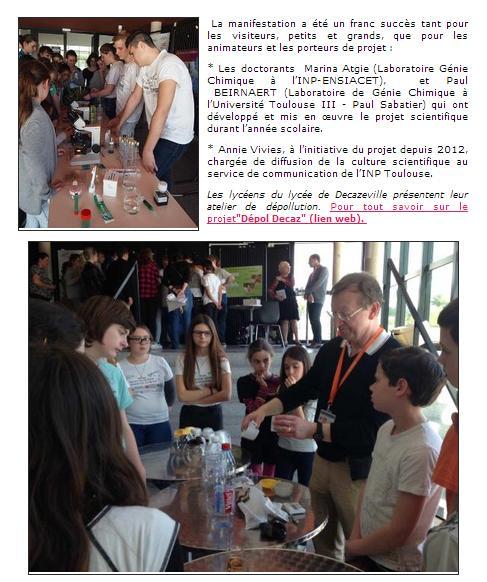 La manifestation a été un franc succès tant pour les visiteurs, petits et grands, que pour les animateurs et les porteurs de projet :

* Les doctorants Marina Atgie (Laboratoire Génie Chimique à l'INP-ENSIACET), et Paul BEIRNAERT (Laboratoire de Génie Chimique à l'Université Toulouse III - Paul Sabatier) qui ont développé et mis en œuvre le projet scientifique durant l'année scolaire.

* Annie Vivies, à l'initiative du projet depuis 2012, chargée de diffusion de la culture scientifique au service de communication de l'INP Toulouse.

Les lycéens du lycée de Decazeville présentent leur atelier de dépollution. Pour tout savoir sur le projet"Dépol Decaz" (lien web).